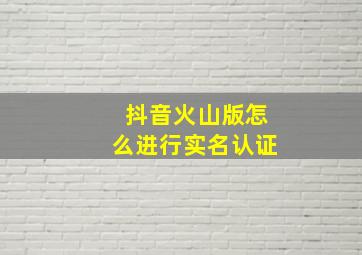 抖音火山版怎么进行实名认证